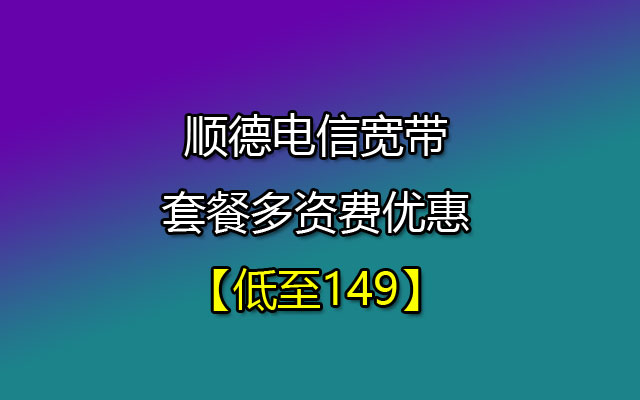 顺德电信宽带
套餐多资费优惠
【低至149】